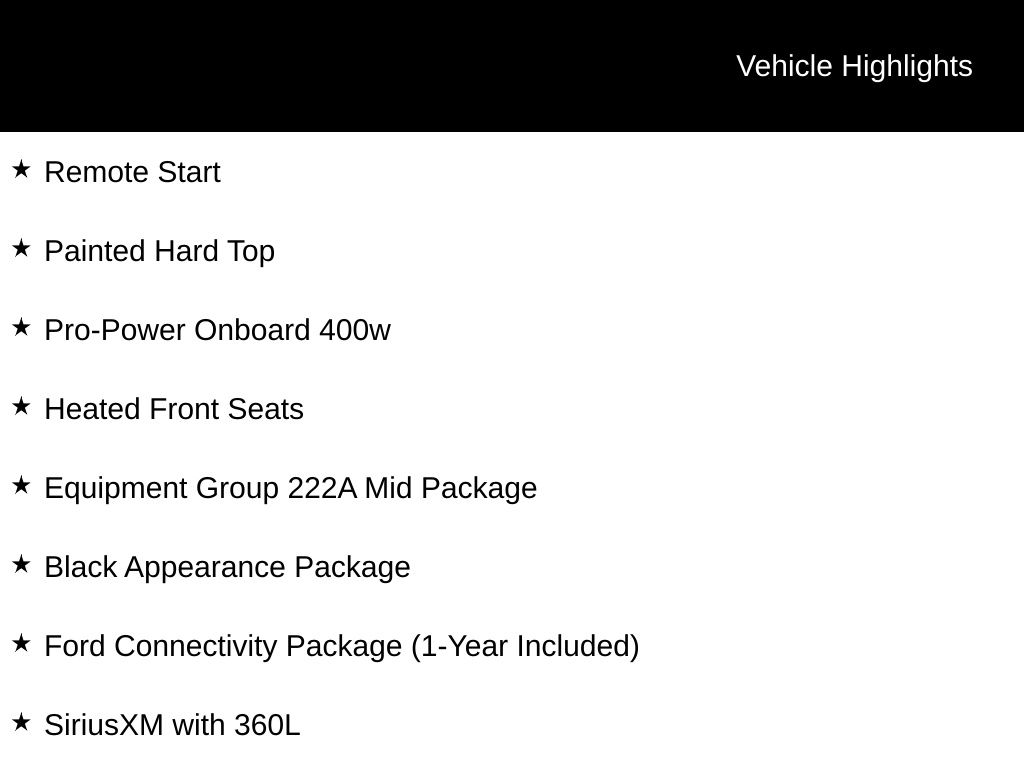 Vehicle Highlights

★ Remote Start

★ Painted Hard Top

★ Pro-Power Onboard 400w

★ Heated Front Seats

★ Equipment Group 222A Mid Package

★ Black Appearance Package

★ Ford Connectivity Package (1-Year Included)

★ SiriusXM with 360L